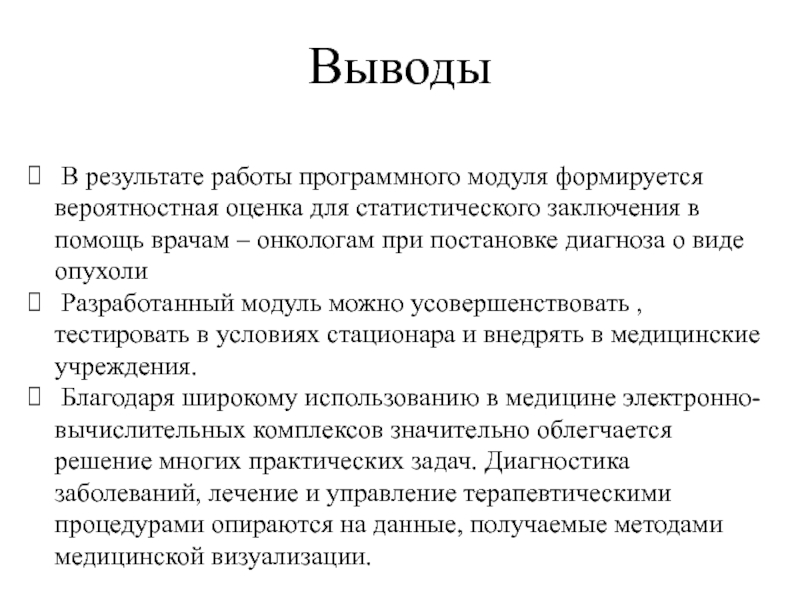 Выводы

 В результате работы программного модуля формируется вероятностная оценка для статистического заключения в помощь врачам – онкологам при постановке диагноза о виде опухоли

 Разработанный модуль можно усовершенствовать , тестировать в условиях стационара и внедрять в медицинские учреждения.

 Благодаря широкому использованию в медицине электронно-вычислительных комплексов значительно облегчается решение многих практических задач. Диагностика заболеваний, лечение и управление терапевтическими процедурами опираются на данные, получаемые методами медицинской визуализации.